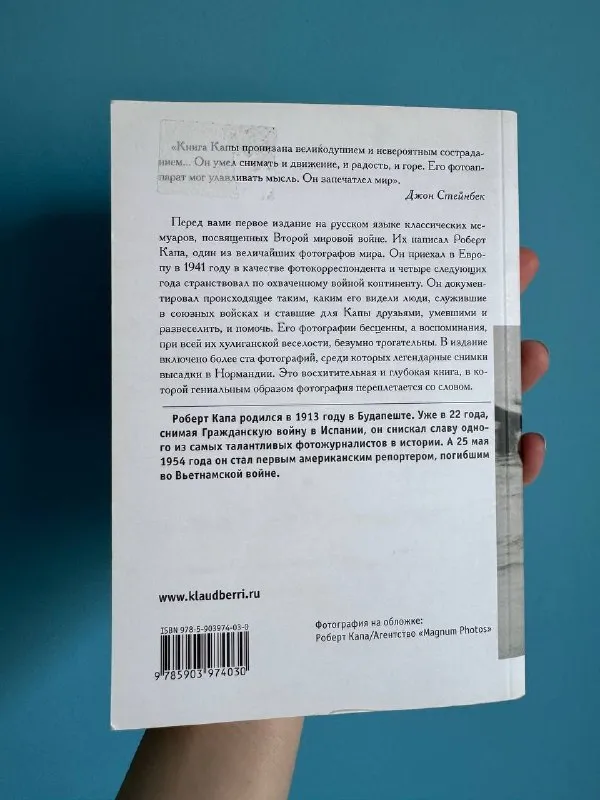 «Книга Капы пронизана великодушием и невероятным состраданием... Он умел снимать и движение, и радость, и горе. Его фотоаппарат мог улавливать мысль. Он запечатлел мир».

Джон Стейнбек

Перед вами первое издание на русском языке классических мемуаров, посвященных Второй мировой войне. Их написал Роберт Капа, один из величайших фотографов мира. Он приехал в Европу в 1941 году в качестве фотокорреспондента и четыре следующих года странствовал по охваченному войной континенту. Он документировал происходящее таким, каким его видели люди, служившие в союзных войсках и ставшие для Капы друзьями, умевшими и развеселить, и помочь. Его фотографии бесценны, а воспоминания, при всей их хулиганской веселости, безумно трогательны. В издание включено более ста фотографий, среди которых легендарные снимки высадки в Нормандии. Это восхитительная и глубокая книга, в которой гениальным образом фотография переплетается со словом.

Роберт Капа родился в 1913 году в Будапеште. Уже в 22 года, снимая Гражданскую войну в Испании, он снискал славу одного из самых талантливых фотожурналистов в истории. А 25 мая 1954 года он стал первым американским репортером, погибшим во Вьетнамской войне.

www.klaudberri.ru

ISBN 978-5-903974-03-0

9 785903 974030

Фотография на обложке:
Роберт Капа/Агентство «Magnum Photos»